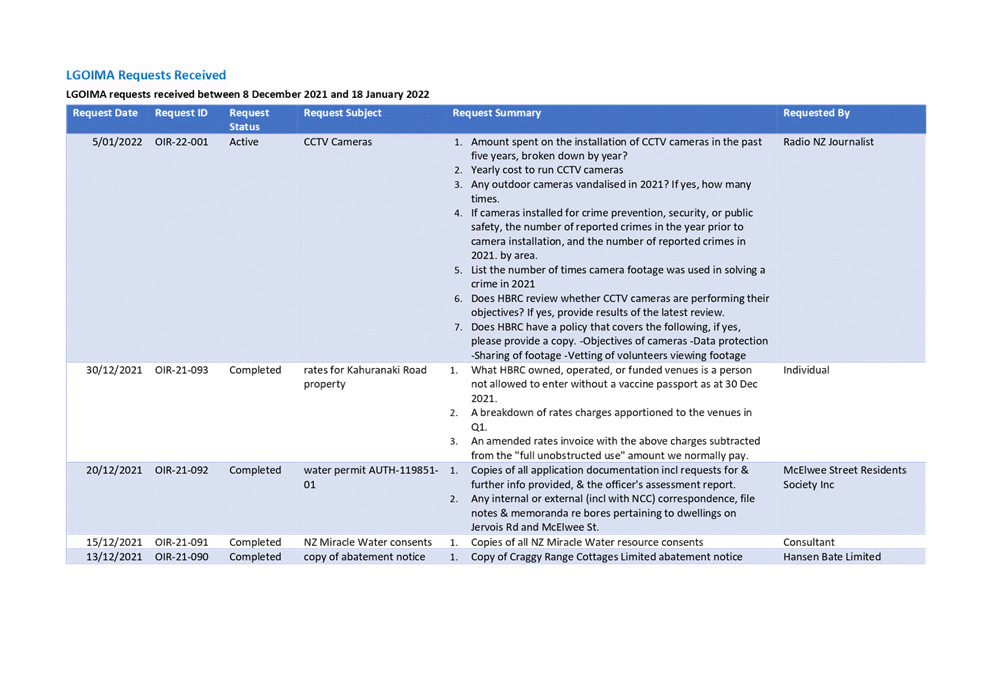 LGOIMA Requests Received

LGOIMA requests received between 8 December 2021 and 18 January 2022

| Request Date | Request ID | Request Status | Request Subject | Request Summary | Requested By |
|---|---|---|---|---|---|
| 5/01/2022 | OIR-22-001 | Active | CCTV Cameras | 1. Amount spent on the installation of CCTV cameras in the past five years, broken down by year? 2. Yearly cost to run CCTV cameras 3. Any outdoor cameras vandalised in 2021? If yes, how many times. 4. If cameras installed for crime prevention, security, or public safety, the number of reported crimes in the year prior to camera installation, and the number of reported crimes in 2021. by area. 5. List the number of times camera footage was used in solving a crime in 2021 6. Does HBRC review whether CCTV cameras are performing their objectives? If yes, provide results of the latest review. 7. Does HBRC have a policy that covers the following, if yes, please provide a copy. -Objectives of cameras -Data protection -Sharing of footage -Vetting of volunteers viewing footage | Radio NZ Journalist |
| 30/12/2021 | OIR-21-093 | Completed | rates for Kahuranaki Road property | 1. What HBRC owned, operated, or funded venues is a person not allowed to enter without a vaccine passport as at 30 Dec 2021. 2. A breakdown of rates charges apportioned to the venues in Q1. 3. An amended rates invoice with the above charges subtracted from the "full unobstructed use" amount we normally pay. | Individual |
| 20/12/2021 | OIR-21-092 | Completed | water permit AUTH-119851-01 | 1. Copies of all application documentation incl requests for & further info provided, & the officer's assessment report. 2. Any internal or external (incl with NCC) correspondence, file notes & memoranda re bores pertaining to dwellings on Jervois Rd and McElwee St. | McElwee Street Residents Society Inc |
| 15/12/2021 | OIR-21-091 | Completed | NZ Miracle Water consents | 1. Copies of all NZ Miracle Water resource consents | Consultant |
| 13/12/2021 | OIR-21-090 | Completed | copy of abatement notice | 1. Copy of Craggy Range Cottages Limited abatement notice | Hansen Bate Limited |